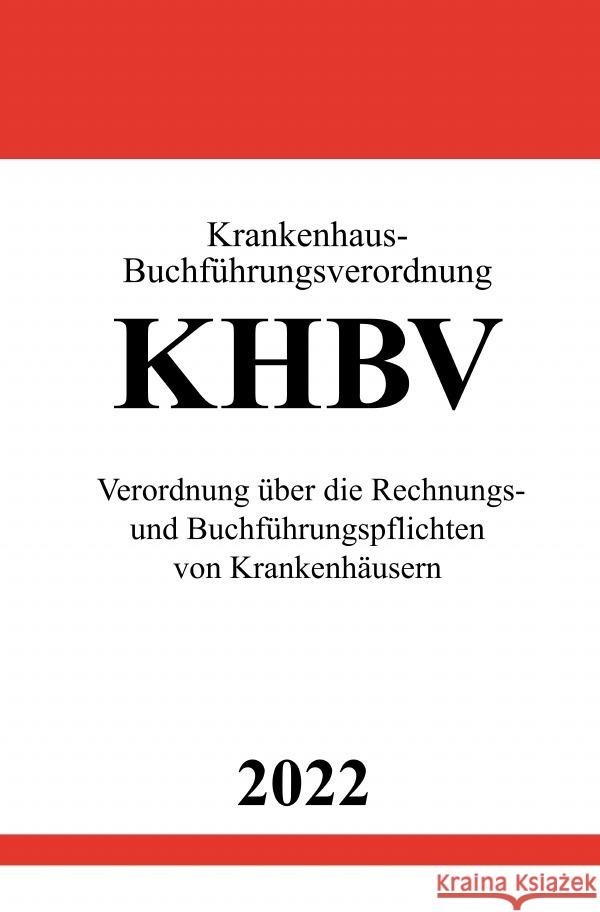 Krankenhaus-Buchführungsverordnung

KHBV

Verordnung über die Rechnungs- und Buchführungspflichten von Krankenhäusern

2022